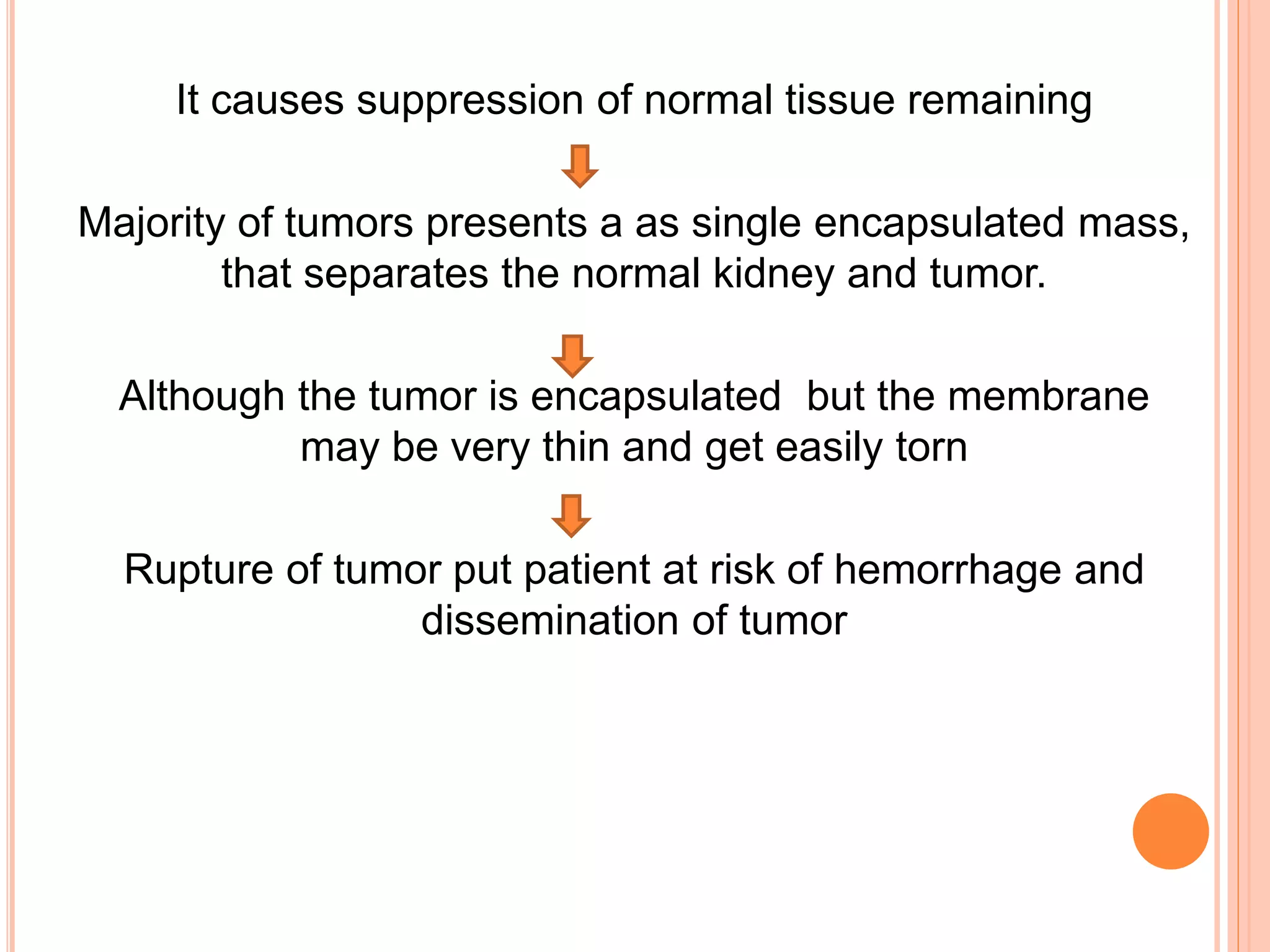 It causes suppression of normal tissue remaining

Majority of tumors presents a as single encapsulated mass, that separates the normal kidney and tumor.

Although the tumor is encapsulated  but the membrane may be very thin and get easily torn

Rupture of tumor put patient at risk of hemorrhage and dissemination of tumor